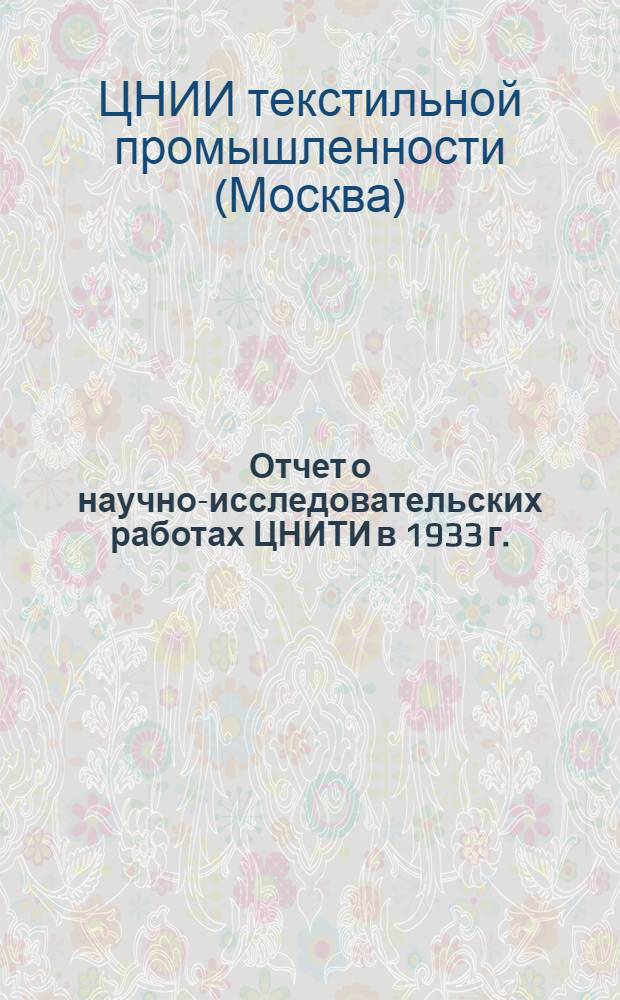 ЦНИИ текстильной промышленности (Москва)

Отчет о научно-исследовательских работах ЦНИТИ в 1933 г.